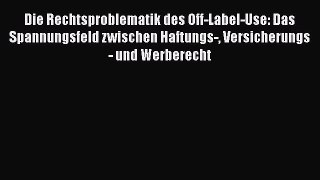 Die Rechtsproblematik des Off-Label-Use: Das Spannungsfeld zwischen Haftungs-, Versicherungs - und Werberecht